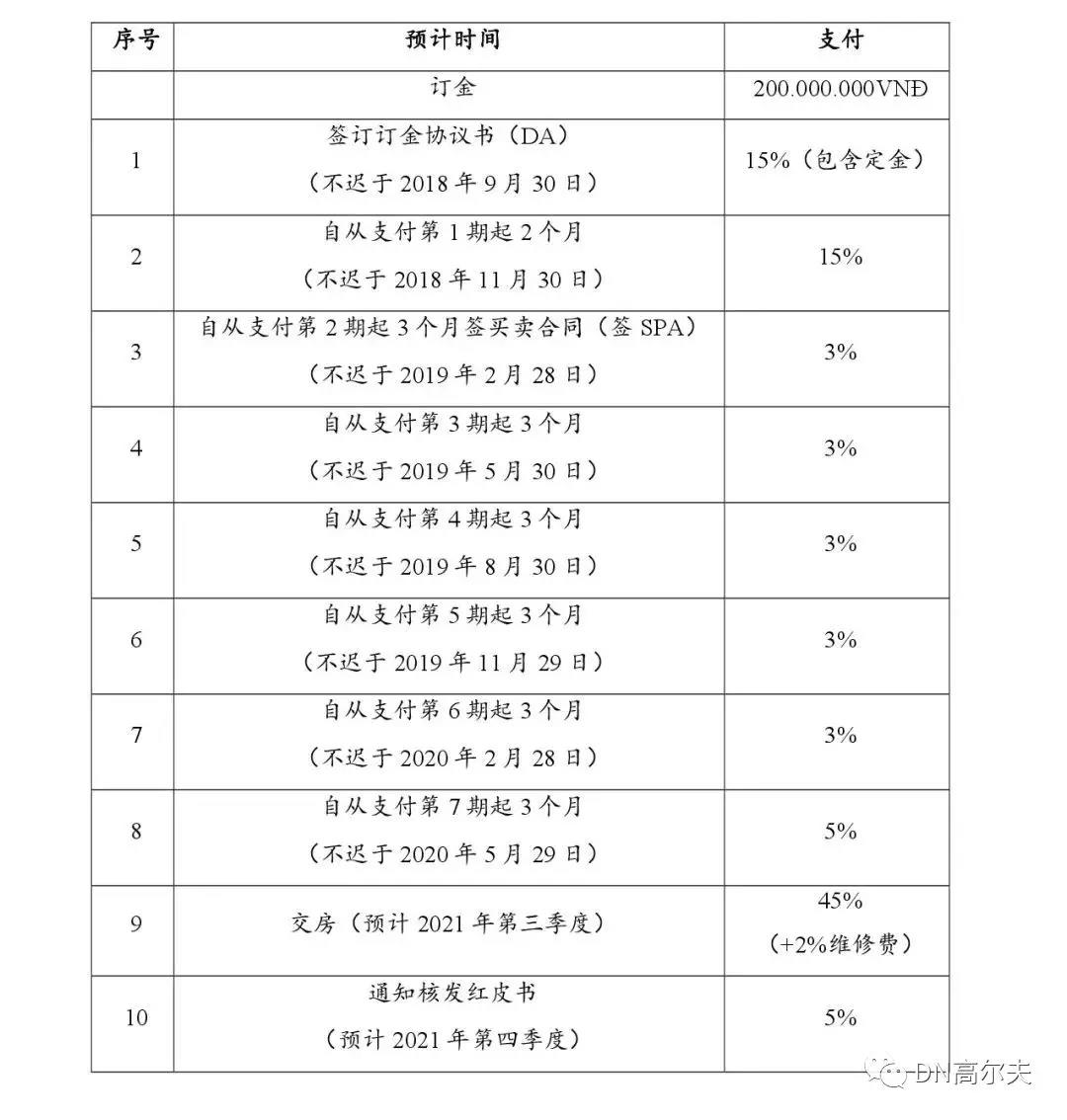 | 序号 | 预计时间 | 支付 |
|---|---|---|
| | 订金 | 200.000.000VNĐ |
| 1 | 签订订金协议书（DA）（不迟于 2018 年 9 月 30 日） | 15%（包含定金） |
| 2 | 自从支付第 1 期起 2 个月（不迟于 2018 年 11 月 30 日） | 15% |
| 3 | 自从支付第 2 期起 3 个月签买卖合同（签 SPA）（不迟于 2019 年 2 月 28 日） | 3% |
| 4 | 自从支付第 3 期起 3 个月（不迟于 2019 年 5 月 30 日） | 3% |
| 5 | 自从支付第 4 期起 3 个月（不迟于 2019 年 8 月 30 日） | 3% |
| 6 | 自从支付第 5 期起 3 个月（不迟于 2019 年 11 月 29 日） | 3% |
| 7 | 自从支付第 6 期起 3 个月（不迟于 2020 年 2 月 28 日） | 3% |
| 8 | 自从支付第 7 期起 3 个月（不迟于 2020 年 5 月 29 日） | 5% |
| 9 | 交房（预计 2021 年第三季度） | 45%（+2%维修费） |
| 10 | 通知核发红皮书（预计 2021 年第四季度） | 5% |

DN高尔夫